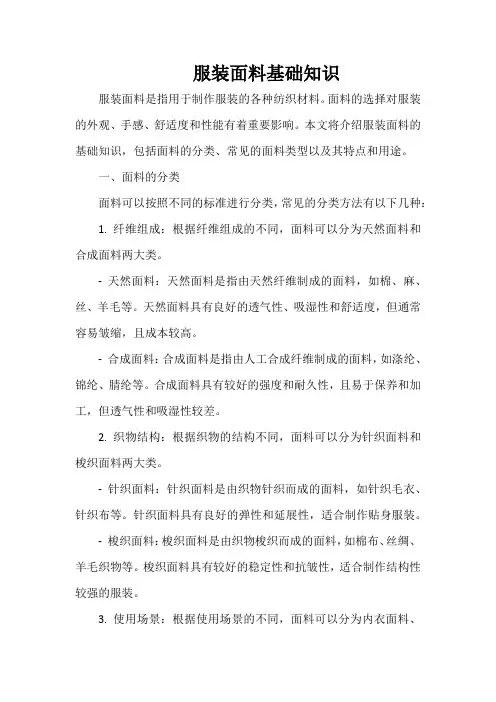 服装面料基础知识

服装面料是指用于制作服装的各种纺织材料。面料的选择对服装的外观、手感、舒适度和性能有着重要影响。本文将介绍服装面料的基础知识，包括面料的分类、常见的面料类型以及其特点和用途。

一、面料的分类

面料可以按照不同的标准进行分类，常见的分类方法有以下几种：

1. 纤维组成：根据纤维组成的不同，面料可以分为天然面料和合成面料两大类。

- 天然面料：天然面料是指由天然纤维制成的面料，如棉、麻、丝、羊毛等。天然面料具有良好的透气性、吸湿性和舒适度，但通常容易皱缩，且成本较高。

- 合成面料：合成面料是指由人工合成纤维制成的面料，如涤纶、锦纶、腈纶等。合成面料具有较好的强度和耐久性，且易于保养和加工，但透气性和吸湿性较差。

2. 织物结构：根据织物的结构不同，面料可以分为针织面料和梭织面料两大类。

- 针织面料：针织面料是由织物针织而成的面料，如针织毛衣、针织布等。针织面料具有良好的弹性和延展性，适合制作贴身服装。

- 梭织面料：梭织面料是由织物梭织而成的面料，如棉布、丝绸、羊毛织物等。梭织面料具有较好的稳定性和抗皱性，适合制作结构性较强的服装。

3. 使用场景：根据使用场景的不同，面料可以分为内衣面料、